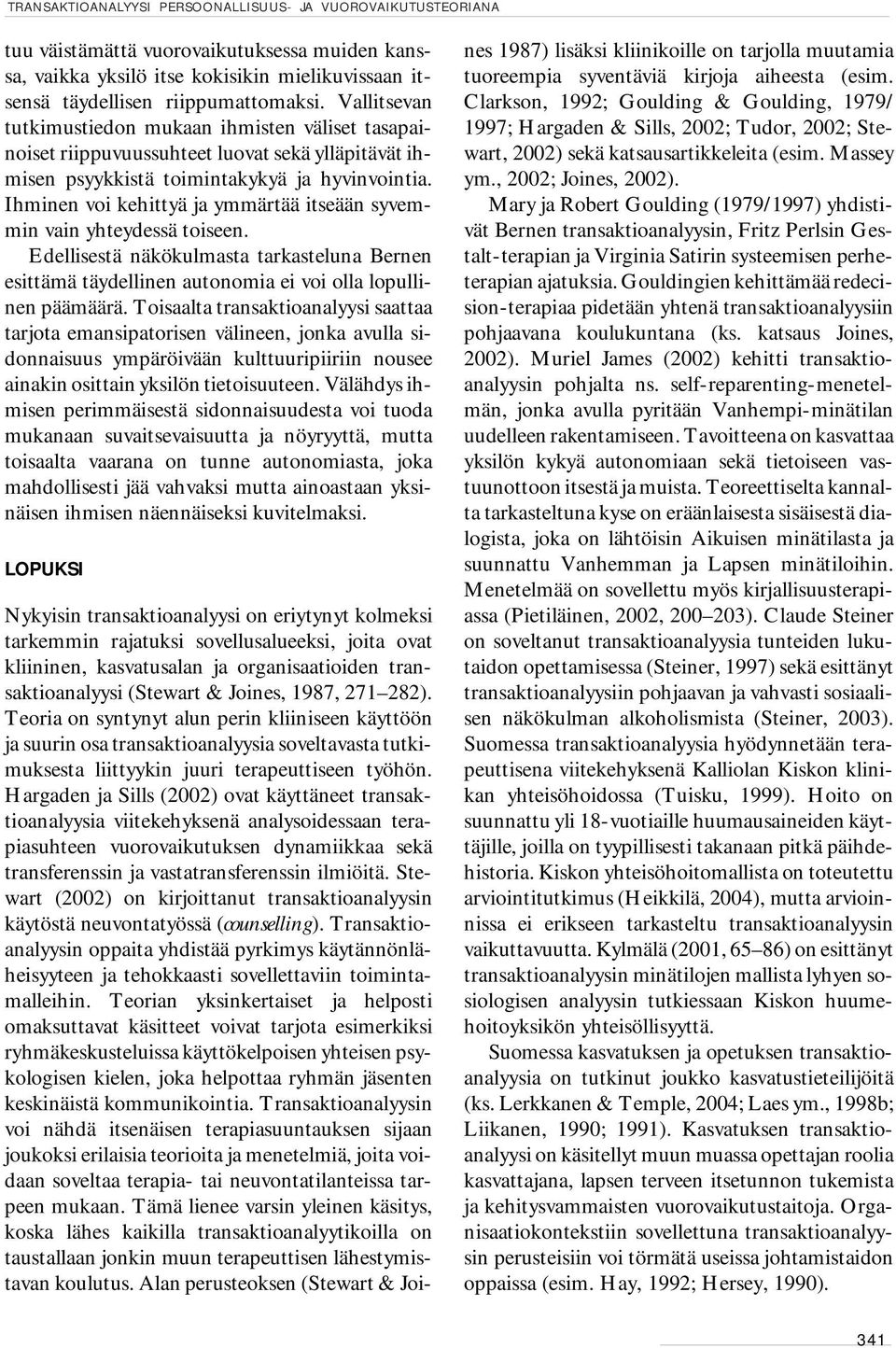 TRANSAKTIOANALYYSI PERSOONALLISUUS- JA VUOROVAIKUTUSTEORIANA

tuu väistämättä vuorovaikutuksessa muiden kanssa, vaikka yksilö itse kokisikin mielikuvissaan itsensä täydellisen riippumattomaksi. Vallitsevan tutkimustiedon mukaan ihmisten väliset tasapainoiset riippuvuussuhteet luovat sekä ylläpitävät ihmisen psyykkistä toimintakykyä ja hyvinvointia. Ihminen voi kehittyä ja ymmärtää itseään syvemmin vain yhteydessä toiseen.

Edellisestä näkökulmasta tarkasteluna Bernen esittämä täydellinen autonomia ei voi olla lopullinen päämäärä. Toisaalta transaktioanalyysi saattaa tarjota emansipatorisen välineen, jonka avulla sidonnaisuus ympäröivään kulttuuripiiriin nousee ainakin osittain yksilön tietoisuuteen. Välähdys ihmisen perimmäisestä sidonnaisuudesta voi tuoda mukanaan suvaitsevaisuutta ja nöyryyttä, mutta toisaalta vaarana on tunne autonomiasta, joka mahdollisesti jää vahvaksi mutta ainoastaan yksinäisen ihmisen näennäiseksi kuvitelmaksi.

LOPUKSI

Nykyisin transaktioanalyysi on eriytynyt kolmeksi tarkemmin rajatuksi sovellusalueeksi, joita ovat kliininen, kasvatusalan ja organisaatioiden transaktioanalyysi (Stewart & Joines, 1987, 271–282). Teoria on syntynyt alun perin kliiniseen käyttöön ja suurin osa transaktioanalyysia soveltavasta tutkimuksesta liittyykin juuri terapeuttiseen työhön. Hargaden ja Sills (2002) ovat käyttäneet transaktioanalyysia viitekehyksenä analysoidessaan terapiasuhteen vuorovaikutuksen dynamiikkaa sekä transferenssin ja vastatransferenssin ilmiöitä. Stewart (2002) on kirjoittanut transaktioanalyysin käytöstä neuvontatyössä (counselling). Transaktioanalyysin oppaita yhdistää pyrkimys käytännönläheisyyteen ja tehokkaasti sovellettaviin toimintamalleihin. Teorian yksinkertaiset ja helposti omaksuttavat käsitteet voivat tarjota esimerkiksi ryhmäkeskusteluissa käyttökelpoisen yhteisen psykologisen kielen, joka helpottaa ryhmän jäsenten keskinäistä kommunikointia. Transaktioanalyysin voi nähdä itsenäisen terapiasuuntauksen sijaan joukoksi erilaisia teorioita ja menetelmiä, joita voidaan soveltaa terapia- tai neuvontatilanteissa tarpeen mukaan. Tämä lienee varsin yleinen käsitys, koska lähes kaikilla transaktioanalyytikoilla on taustallaan jonkin muun terapeuttisen lähestymistavan koulutus. Alan perusteoksen (Stewart & Joines 1987) lisäksi kliinikoille on tarjolla muutamia tuoreempia syventäviä kirjoja aiheesta (esim. Clarkson, 1992; Goulding & Goulding, 1979/1997; Hargaden & Sills, 2002; Tudor, 2002; Stewart, 2002) sekä katsausartikkeleita (esim. Massey ym., 2002; Joines, 2002).

Mary ja Robert Goulding (1979/1997) yhdistivät Bernen transaktioanalyysin, Fritz Perlsin Gestalt-terapian ja Virginia Satirin systeemisen perheterapian ajatuksia. Gouldingien kehittämää redecision-terapiaa pidetään yhtenä transaktioanalyysiin pohjaavana koulukuntana (ks. katsaus Joines, 2002). Muriel James (2002) kehitti transaktioanalyysin pohjalta ns. self-reparenting-menetelmän, jonka avulla pyritään Vanhempi-minätilan uudelleen rakentamiseen. Tavoitteena on kasvattaa yksilön kykyä autonomiaan sekä tietoiseen vastuunottoon itsestä ja muista. Teoreettiselta kannalta tarkasteltuna kyse on eräänlaisesta sisäisestä dialogista, joka on lähtöisin Aikuisen minätilasta ja suunnattu Vanhemman ja Lapsen minätiloihin. Menetelmää on sovellettu myös kirjallisuusterapiassa (Pietiläinen, 2002, 200–203). Claude Steiner on soveltanut transaktioanalyysia tunteiden lukutaidon opettamisessa (Steiner, 1997) sekä esittänyt transaktioanalyysiin pohjaavan ja vahvasti sosiaalisen näkökulman alkoholismista (Steiner, 2003). Suomessa transaktioanalyysia hyödynnetään terapeuttisena viitekehyksenä Kalliolan Kiskon klinikan yhteisöhoidossa (Tuisku, 1999). Hoito on suunnattu yli 18-vuotiaille huumausaineiden käyttäjille, joilla on tyypillisesti takanaan pitkä päihdehistoria. Kiskon yhteisöhoitomallista on toteutettu arviointitutkimus (Heikkilä, 2004), mutta arvioinnissa ei erikseen tarkasteltu transaktioanalyysin vaikuttavuutta. Kylmälä (2001, 65–86) on esittänyt transaktioanalyysin minätilojen mallista lyhyen sosiologisen analyysin tutkiessaan Kiskon huumehoitoyksikön yhteisöllisyyttä.

Suomessa kasvatuksen ja opetuksen transaktioanalyysia on tutkinut joukko kasvatustieteilijöitä (ks. Lerkkanen & Temple, 2004; Laes ym., 1998b; Liikanen, 1990; 1991). Kasvatuksen transaktioanalyysi on käsitellyt muun muassa opettajan roolia kasvattajana, lapsen terveen itsetunnon tukemista ja kehitysvammaisten vuorovaikutustaitoja. Organisaatiokontekstiin sovellettuna transaktioanalyysin perusteisiin voi törmätä useissa johtamistaidon oppaissa (esim. Hay, 1992; Hersey, 1990).

341